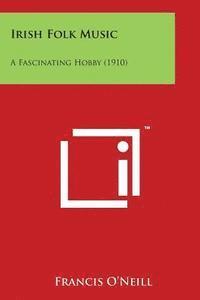 Irish Folk Music

A Fascinating Hobby (1910)

TM

Francis O'Neill